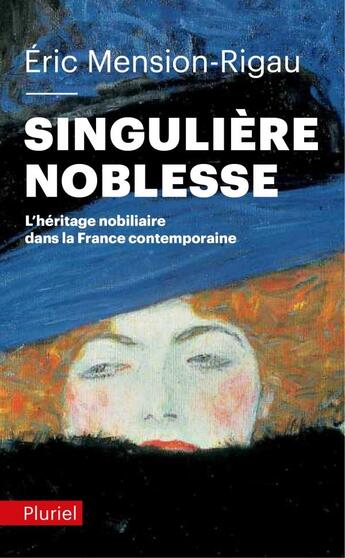 Éric Mension-Rigau

SINGULIÈRE NOBLESSE

L'héritage nobiliaire dans la France contemporaine

Pluriel